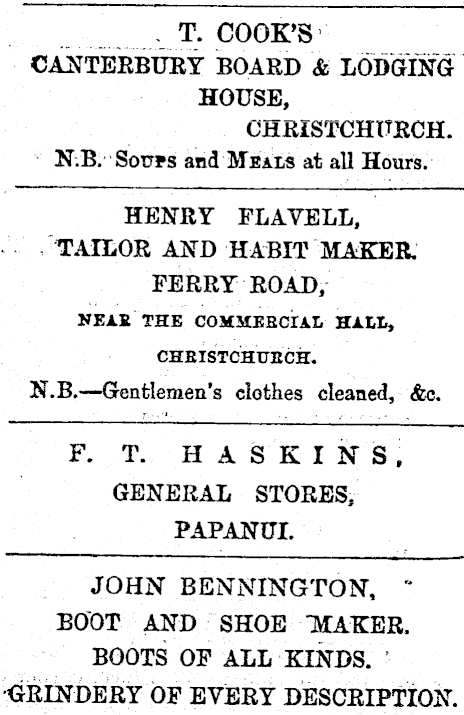 T. COOK'S
CANTERBURY BOARD & LODGING HOUSE,
CHRISTCHURCH.
N.B. Soups and Meals at all Hours.

HENRY FLAVELL,
TAILOR AND HABIT MAKER.
FERRY ROAD,
NEAR THE COMMERCIAL HALL,
CHRISTCHURCH.
N.B.—Gentlemen's clothes cleaned, &c.

F. T. HASKINS,
GENERAL STORES,
PAPANUI.

JOHN BENNINGTON,
BOOT AND SHOE MAKER.
BOOTS OF ALL KINDS.
GRINDERY OF EVERY DESCRIPTION.